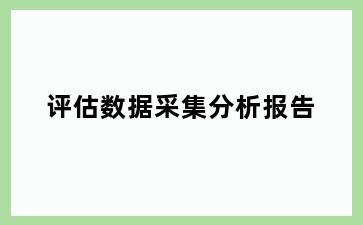 评估数据采集分析报告